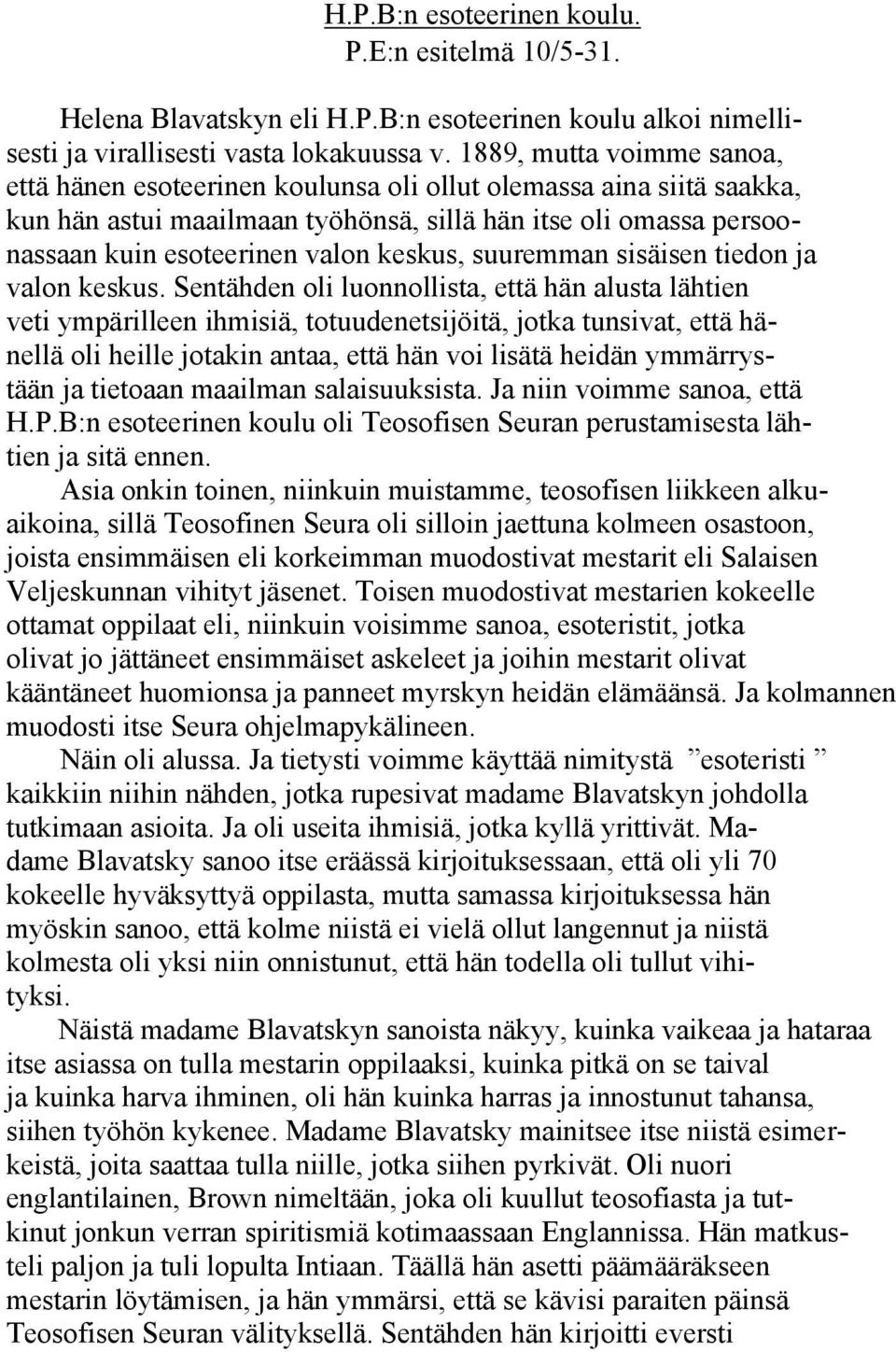 H.P.B:n esoteerinen koulu.
P.E:n esitelmä 10/5-31.

Helena Blavatskyn eli H.P.B:n esoteerinen koulu alkoi nimellisesti ja virallisesti vasta lokakuussa v. 1889, mutta voimme sanoa, että hänen esoteerinen koulunsa oli ollut olemassa aina siitä saakka, kun hän astui maailmaan työhönsä, sillä hän itse oli omassa persoonassaan kuin esoteerinen valon keskus, suuremman sisäisen tiedon ja valon keskus. Sentähden oli luonnollista, että hän alusta lähtien veti ympärilleen ihmisiä, totuudenetsijöitä, jotka tunsivat, että hänellä oli heille jotakin antaa, että hän voi lisätä heidän ymmärrystään ja tietoaan maailman salaisuuksista. Ja niin voimme sanoa, että H.P.B:n esoteerinen koulu oli Teosofisen Seuran perustamisesta lähtien ja sitä ennen.

Asia onkin toinen, niinkuin muistamme, teosofisen liikkeen alkuaikoina, sillä Teosofinen Seura oli silloin jaettuna kolmeen osastoon, joista ensimmäisen eli korkeimman muodostivat mestarit eli Salaisen Veljeskunnan vihityt jäsenet. Toisen muodostivat mestarien kokeelle ottamat oppilaat eli, niinkuin voisimme sanoa, esoteristit, jotka olivat jo jättäneet ensimmäiset askeleet ja joihin mestarit olivat kääntäneet huomionsa ja panneet myrskyn heidän elämäänsä. Ja kolmannen muodosti itse Seura ohjelmapykälineen.

Näin oli alussa. Ja tietysti voimme käyttää nimitystä ”esoteristi ” kaikkiin niihin nähden, jotka rupesivat madame Blavatskyn johdolla tutkimaan asioita. Ja oli useita ihmisiä, jotka kyllä yrittivät. Madame Blavatsky sanoo itse eräässä kirjoituksessaan, että oli yli 70 kokeelle hyväksyttyä oppilasta, mutta samassa kirjoituksessa hän myöskin sanoo, että kolme niistä ei vielä ollut langennut ja niistä kolmesta oli yksi niin onnistunut, että hän todella oli tullut vihityksi.

Näistä madame Blavatskyn sanoista näkyy, kuinka vaikeaa ja hataraa itse asiassa on tulla mestarin oppilaaksi, kuinka pitkä on se taival ja kuinka harva ihminen, oli hän kuinka harras ja innostunut tahansa, siihen työhön kykenee. Madame Blavatsky mainitsee itse niistä esimerkeistä, joita saattaa tulla niille, jotka siihen pyrkivät. Oli nuori englantilainen, Brown nimeltään, joka oli kuullut teosofiasta ja tutkinut jonkun verran spiritismiä kotimaassaan Englannissa. Hän matkusteli paljon ja tuli lopulta Intiaan. Täällä hän asetti päämääräkseen mestarin löytämisen, ja hän ymmärsi, että se kävisi paraiten päinsä Teosofisen Seuran välityksellä. Sentähden hän kirjoitti eversti